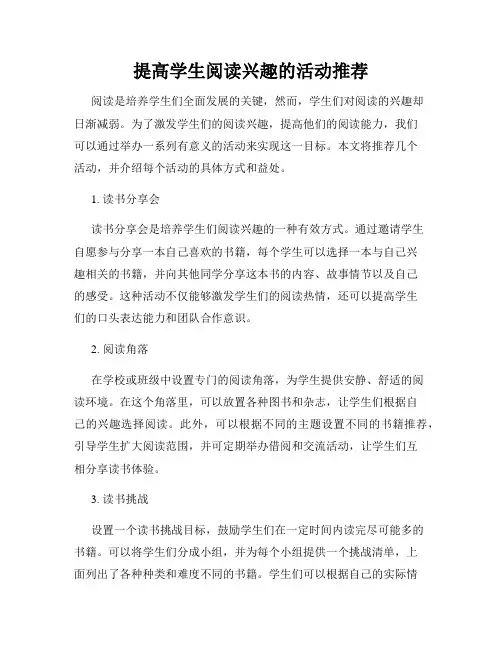 提高学生阅读兴趣的活动推荐

阅读是培养学生们全面发展的关键，然而，学生们对阅读的兴趣却日渐减弱。为了激发学生们的阅读兴趣，提高他们的阅读能力，我们可以通过举办一系列有意义的活动来实现这一目标。本文将推荐几个活动，并介绍每个活动的具体方式和益处。

1. 读书分享会

读书分享会是培养学生们阅读兴趣的一种有效方式。通过邀请学生自愿参与分享一本自己喜欢的书籍，每个学生可以选择一本与自己兴趣相关的书籍，并向其他同学分享这本书的内容、故事情节以及自己的感受。这种活动不仅能够激发学生们的阅读热情，还可以提高学生们的口头表达能力和团队合作意识。

2. 阅读角落

在学校或班级中设置专门的阅读角落，为学生提供安静、舒适的阅读环境。在这个角落里，可以放置各种图书和杂志，让学生们根据自己的兴趣选择阅读。此外，可以根据不同的主题设置不同的书籍推荐，引导学生扩大阅读范围，并可定期举办借阅和交流活动，让学生们互相分享读书体验。

3. 读书挑战

设置一个读书挑战目标，鼓励学生们在一定时间内读完尽可能多的书籍。可以将学生们分成小组，并为每个小组提供一个挑战清单，上面列出了各种种类和难度不同的书籍。学生们可以根据自己的实际情